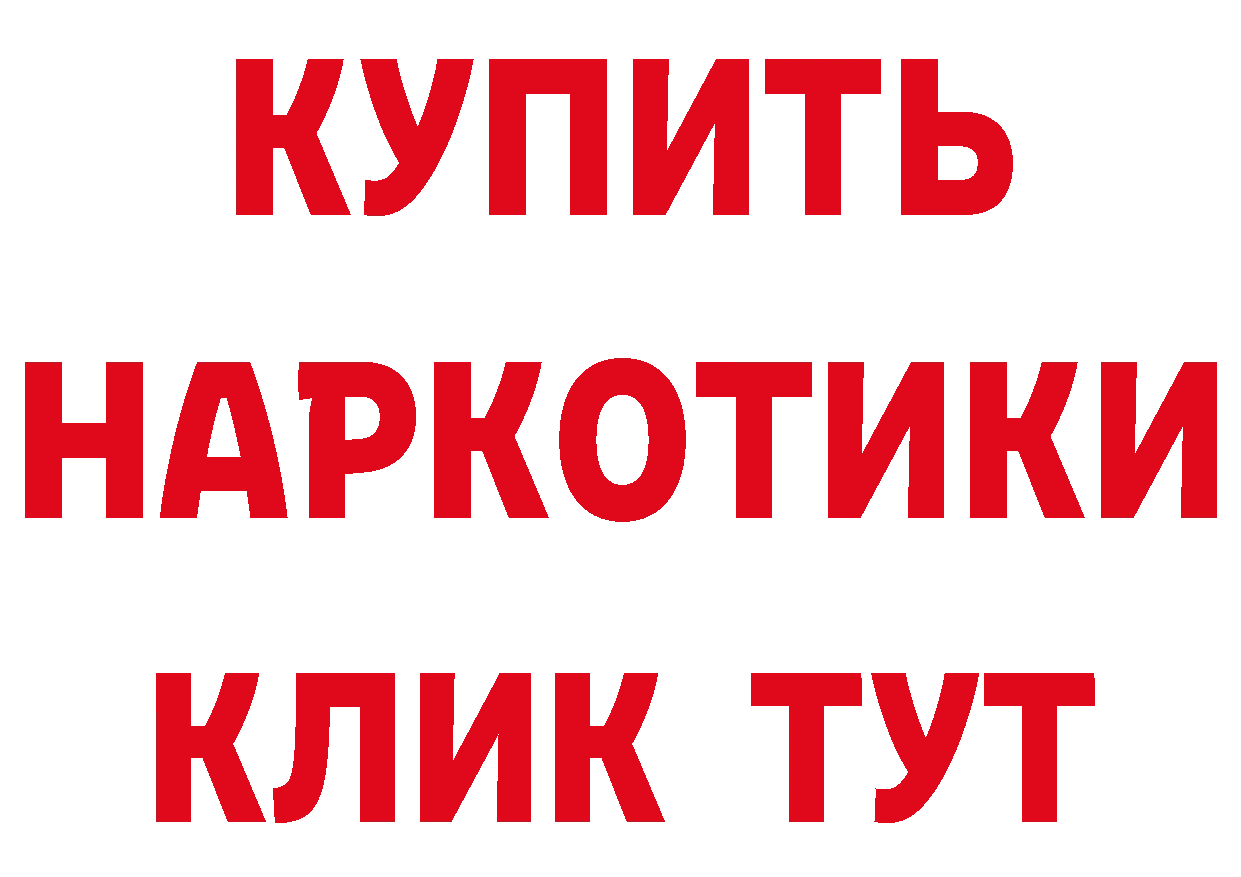 КУПИТЬ
НАРКОТИКИ
КЛИК ТУТ